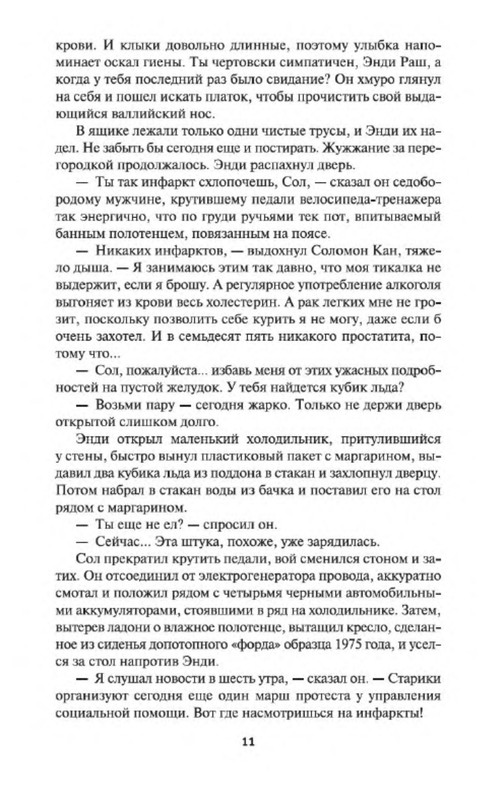 крови. И клыки довольно длинные, поэтому улыбка напоминает оскал гиены. Ты чертовски симпатичен, Энди Раш, а когда у тебя последний раз было свидание? Он хмуро глянул на себя и пошел искать платок, чтобы прочистить свой выдающийся валлийский нос.

В ящике лежали только одни чистые трусы, и Энди их надел. Не забыть бы сегодня еще и постирать. Жужжание за перегородкой продолжалось. Энди распахнул дверь.

— Ты так инфаркт схлопочешь, Сол, — сказал он седобородому мужчине, крутившему педали велосипеда-тренажера так энергично, что по груди ручьями тек пот, впитываемый банным полотенцем, повязанным на поясе.

— Никаких инфарктов, — выдохнул Соломон Кан, тяжело дыша. — Я занимаюсь этим так давно, что моя тикалка не выдержит, если я брошу. А регулярное употребление алкоголя выгоняет из крови весь холестерин. А рак легких мне не грозит, поскольку позволить себе курить я не могу, даже если б очень захотел. И в семьдесят пять никакого простатита, потому что...

— Сол, пожалуйста... избавь меня от этих ужасных подробностей на пустой желудок. У тебя найдется кубик льда?

— Возьми пару — сегодня жарко. Только не держи дверь открытой слишком долго.

Энди открыл маленький холодильник, притулившийся у стены, быстро вынул пластиковый пакет с маргарином, выдавил два кубика льда из поддона в стакан и захлопнул дверцу. Потом набрал в стакан воды из бачка и поставил его на стол рядом с маргарином.

— Ты еще не ел? — спросил он.

— Сейчас... Эта штука, похоже, уже зарядилась.

Сол прекратил крутить педали, вой сменился стоном и затих. Он отсоединил от электрогенератора провода, аккуратно смотал и положил рядом с четырьмя черными автомобильными аккумуляторами, стоявшими в ряд на холодильнике. Затем, вытерев ладони о влажное полотенце, вытащил кресло, сделанное из сиденья допотопного «форда» образца 1975 года, и уселся за стол напротив Энди.

— Я слушал новости в шесть утра, — сказал он. — Старики организуют сегодня еще один марш протеста у управления социальной помощи. Вот где насмотришься на инфаркты!

11